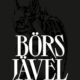 BÖRS
JÄVEL